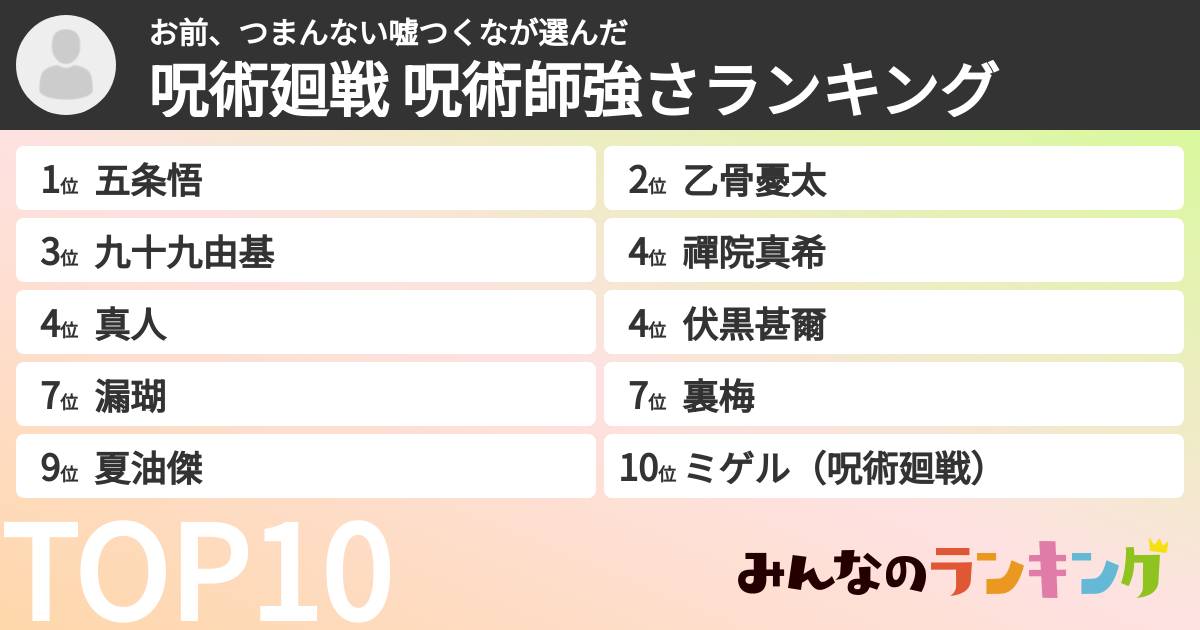 お前、つまんない嘘つくなが選んだ
呪術廻戦 呪術師強さランキング

1位 五条悟
2位 乙骨憂太
3位 九十九由基
4位 禪院真希
4位 真人
4位 伏黒甚爾
7位 漏瑚
7位 裏梅
9位 夏油傑
10位 ミゲル（呪術廻戦）

TOP10

みんなのランキング